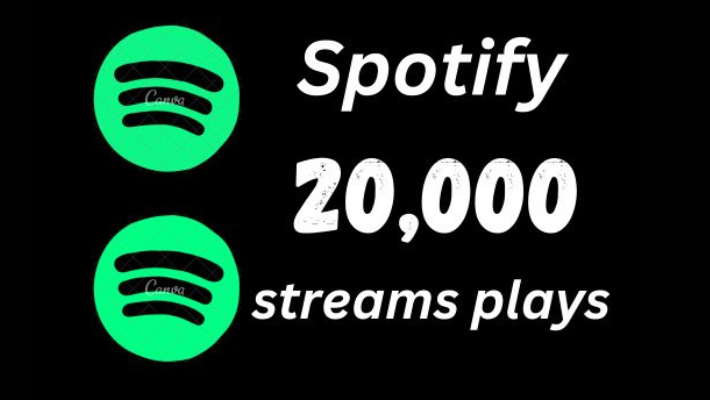 Canva

Spotify

20,000

Canva

streams plays